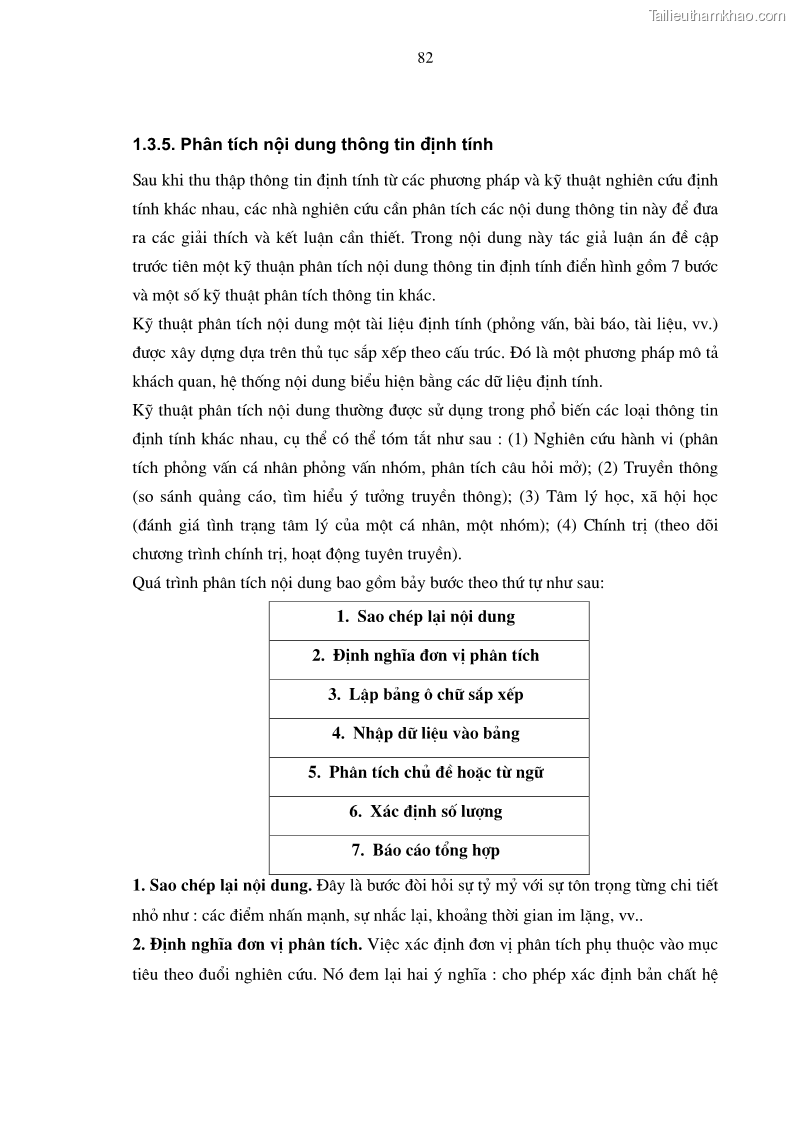 Tailieuthamkhao.com

82

1.3.5. Phân tích nội dung thông tin định tính

Sau khi thu thập thông tin định tính từ các phương pháp và kỹ thuật nghiên cứu định tính khác nhau, các nhà nghiên cứu cần phân tích các nội dung thông tin này để đưa ra các giải thích và kết luận cần thiết. Trong nội dung này tác giả luận án đề cập trước tiên một kỹ thuận phân tích nội dung thông tin định tính điển hình gồm 7 bước và một số kỹ thuật phân tích thông tin khác.

Kỹ thuật phân tích nội dung một tài liệu định tính (phỏng vấn, bài báo, tài liệu, vv.) được xây dựng dựa trên thủ tục sắp xếp theo cấu trúc. Đó là một phương pháp mô tả khách quan, hệ thống nội dung biểu hiện bằng các dữ liệu định tính.

Kỹ thuật phân tích nội dung thường được sử dụng trong phổ biến các loại thông tin định tính khác nhau, cụ thể có thể tóm tắt như sau : (1) Nghiên cứu hành vi (phân tích phỏng vấn cá nhân phỏng vấn nhóm, phân tích câu hỏi mở); (2) Truyền thông (so sánh quảng cáo, tìm hiểu ý tưởng truyền thông); (3) Tâm lý học, xã hội học (đánh giá tình trạng tâm lý của một cá nhân, một nhóm); (4) Chính trị (theo dõi chương trình chính trị, hoạt động tuyên truyền).

Quá trình phân tích nội dung bao gồm bảy bước theo thứ tự như sau:

| 1. Sao chép lại nội dung |
|---|
| 2. Định nghĩa đơn vị phân tích |
| 3. Lập bảng ô chữ sắp xếp |
| 4. Nhập dữ liệu vào bảng |
| 5. Phân tích chủ đề hoặc từ ngữ |
| 6. Xác định số lượng |
| 7. Báo cáo tổng hợp |

1. Sao chép lại nội dung. Đây là bước đòi hỏi sự tỷ mỷ với sự tôn trọng từng chi tiết nhỏ như : các điểm nhấn mạnh, sự nhắc lại, khoảng thời gian im lặng, vv..

2. Định nghĩa đơn vị phân tích. Việc xác định đơn vị phân tích phụ thuộc vào mục tiêu theo đuổi nghiên cứu. Nó đem lại hai ý nghĩa : cho phép xác định bản chất hệ